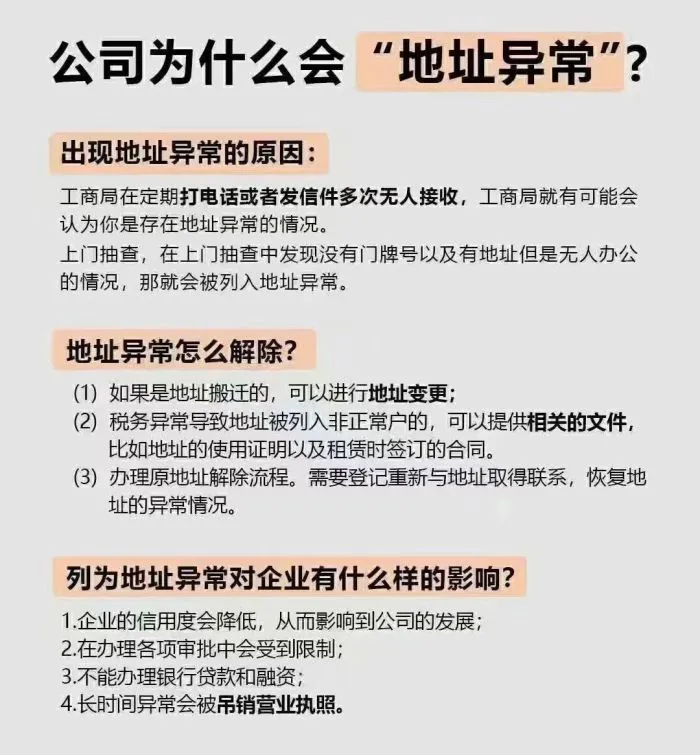 公司为什么会“地址异常”？

出现地址异常的原因：

工商局在定期打电话或者发信件多次无人接收，工商局就有可能会认为你是存在地址异常的情况。

上门抽查，在上门抽查中发现没有门牌号以及有地址但是无人办公的情况，那就会被列入地址异常。

地址异常怎么解除？

(1) 如果是地址搬迁的，可以进行地址变更；

(2) 税务异常导致地址被列入非正常户的，可以提供相关的文件，比如地址的使用证明以及租赁时签订的合同。

(3) 办理原地址解除流程。需要登记重新与地址取得联系，恢复地址的异常情况。

列为地址异常对企业有什么样的影响？

1.企业的信用度会降低，从而影响到公司的发展；
2.在办理各项审批中会受到限制；
3.不能办理银行贷款和融资；
4.长时间异常会被吊销营业执照。